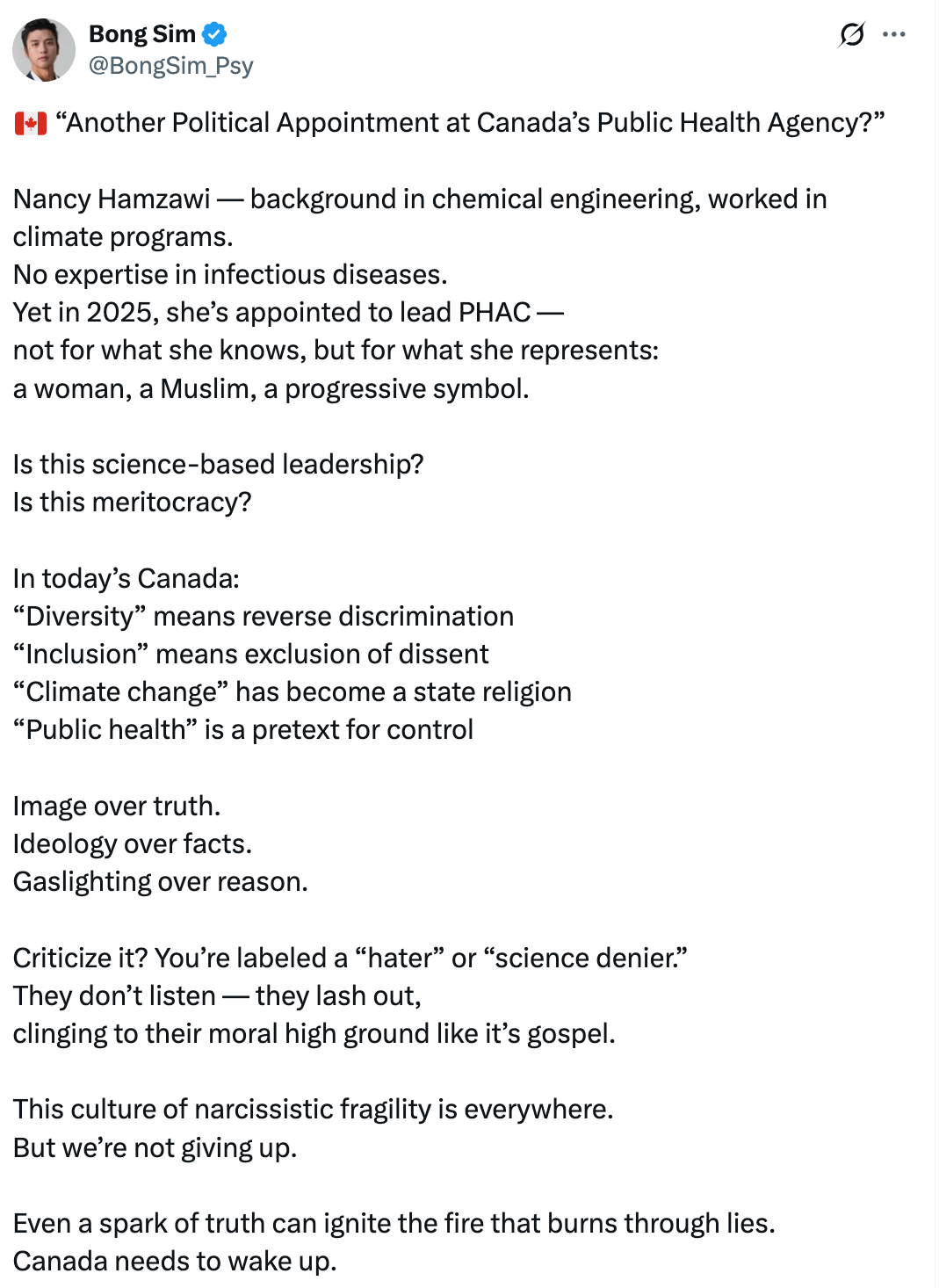 Bong Sim
@BongSim_Psy

🇨🇦 “Another Political Appointment at Canada’s Public Health Agency?”

Nancy Hamzawi — background in chemical engineering, worked in climate programs.
No expertise in infectious diseases.
Yet in 2025, she’s appointed to lead PHAC —
not for what she knows, but for what she represents:
a woman, a Muslim, a progressive symbol.

Is this science-based leadership?
Is this meritocracy?

In today’s Canada:
“Diversity” means reverse discrimination
“Inclusion” means exclusion of dissent
“Climate change” has become a state religion
“Public health” is a pretext for control

Image over truth.
Ideology over facts.
Gaslighting over reason.

Criticize it? You’re labeled a “hater” or “science denier.”
They don’t listen — they lash out,
clinging to their moral high ground like it’s gospel.

This culture of narcissistic fragility is everywhere.
But we’re not giving up.

Even a spark of truth can ignite the fire that burns through lies.
Canada needs to wake up.